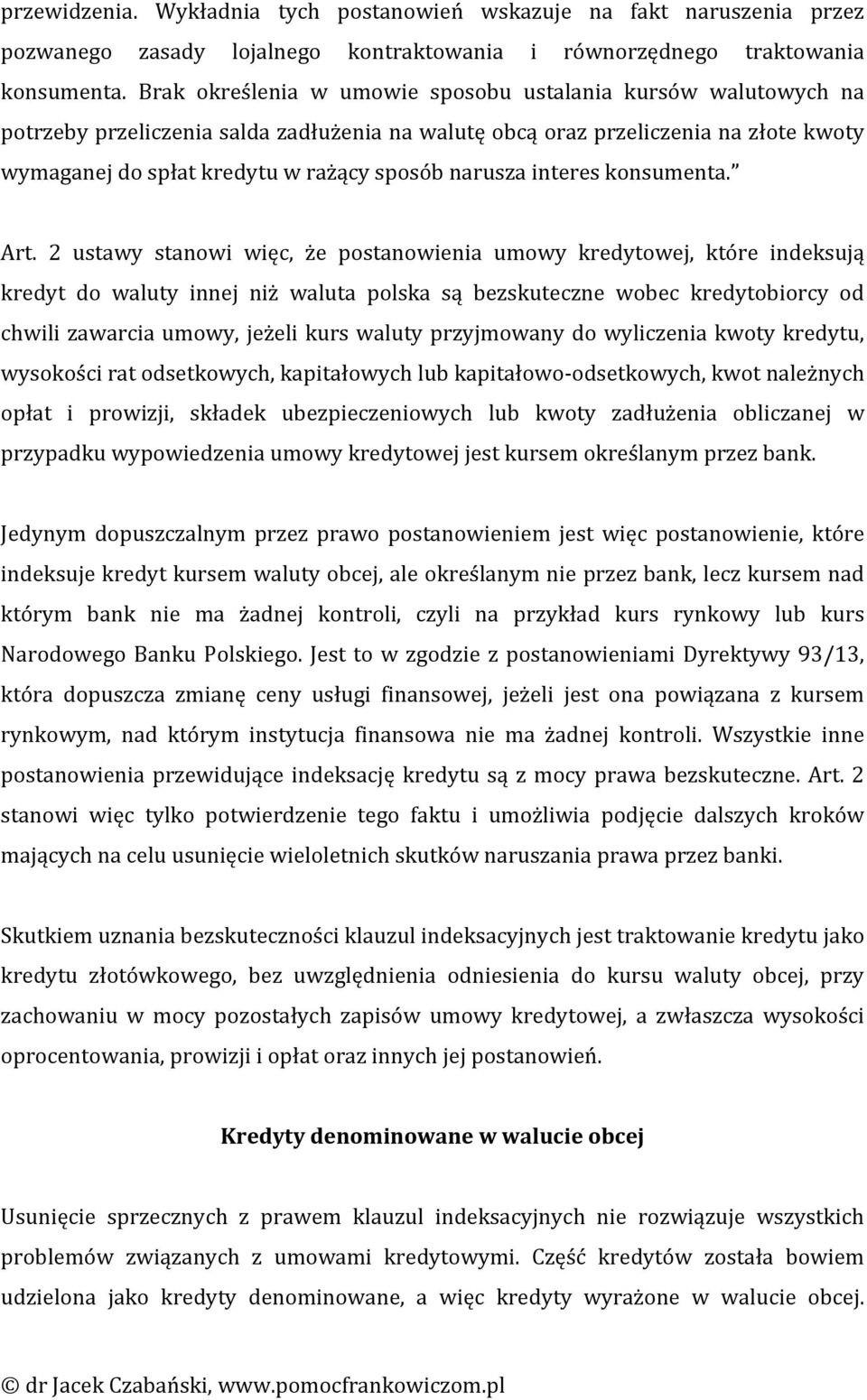 przewidzenia. Wykładnia tych postanowień wskazuje na fakt naruszenia przez pozwanego zasady lojalnego kontraktowania i równorzędnego traktowania konsumenta. Brak określenia w umowie sposobu ustalania kursów walutowych na potrzeby przeliczenia salda zadłużenia na walutę obcą oraz przeliczenia na złote kwoty wymaganej do spłat kredytu w rażący sposób narusza interes konsumenta.”

Art. 2 ustawy stanowi więc, że postanowienia umowy kredytowej, które indeksują kredyt do waluty innej niż waluta polska są bezskuteczne wobec kredytobiorcy od chwili zawarcia umowy, jeżeli kurs waluty przyjmowany do wyliczenia kwoty kredytu, wysokości rat odsetkowych, kapitałowych lub kapitałowo-odsetkowych, kwot należnych opłat i prowizji, składek ubezpieczeniowych lub kwoty zadłużenia obliczanej w przypadku wypowiedzenia umowy kredytowej jest kursem określanym przez bank.

Jedynym dopuszczalnym przez prawo postanowieniem jest więc postanowienie, które indeksuje kredyt kursem waluty obcej, ale określanym nie przez bank, lecz kursem nad którym bank nie ma żadnej kontroli, czyli na przykład kurs rynkowy lub kurs Narodowego Banku Polskiego. Jest to w zgodzie z postanowieniami Dyrektywy 93/13, która dopuszcza zmianę ceny usługi finansowej, jeżeli jest ona powiązana z kursem rynkowym, nad którym instytucja finansowa nie ma żadnej kontroli. Wszystkie inne postanowienia przewidujące indeksację kredytu są z mocy prawa bezskuteczne. Art. 2 stanowi więc tylko potwierdzenie tego faktu i umożliwia podjęcie dalszych kroków mających na celu usunięcie wieloletnich skutków naruszania prawa przez banki.

Skutkiem uznania bezskuteczności klauzul indeksacyjnych jest traktowanie kredytu jako kredytu złotówkowego, bez uwzględnienia odniesienia do kursu waluty obcej, przy zachowaniu w mocy pozostałych zapisów umowy kredytowej, a zwłaszcza wysokości oprocentowania, prowizji i opłat oraz innych jej postanowień.

Kredyty denominowane w walucie obcej

Usunięcie sprzecznych z prawem klauzul indeksacyjnych nie rozwiązuje wszystkich problemów związanych z umowami kredytowymi. Część kredytów została bowiem udzielona jako kredyty denominowane, a więc kredyty wyrażone w walucie obcej.

© dr Jacek Czabański, www.pomocfrankowiczom.pl